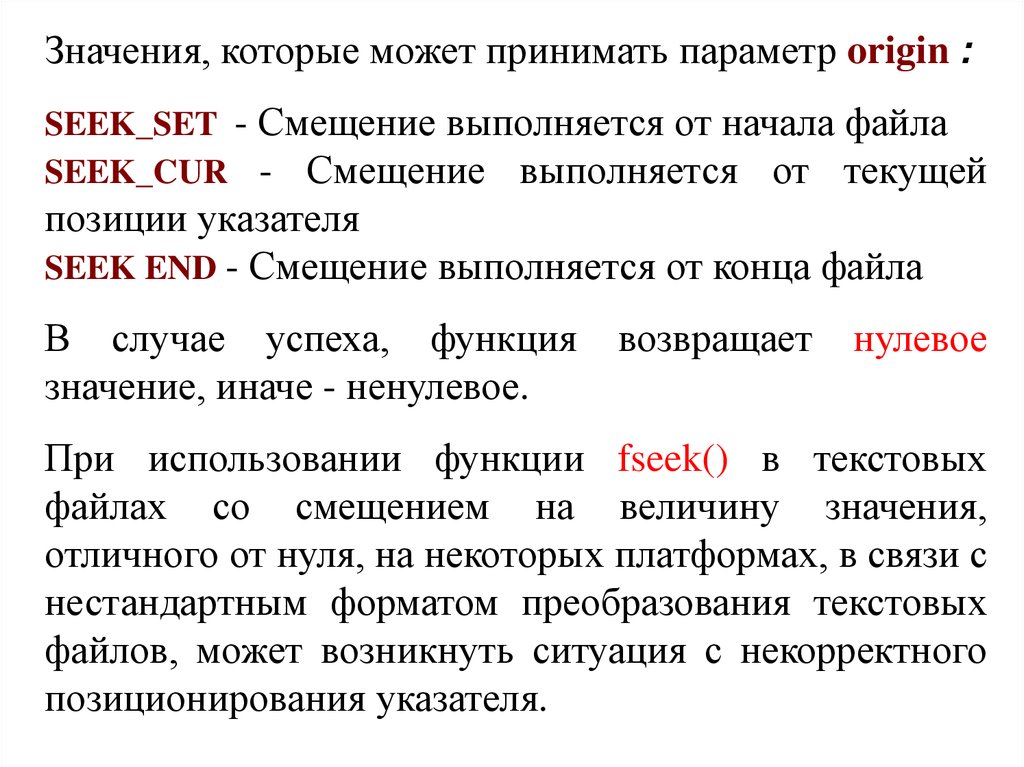 Значения, которые может принимать параметр origin :

SEEK_SET - Смещение выполняется от начала файла
SEEK_CUR - Смещение выполняется от текущей позиции указателя
SEEK END - Смещение выполняется от конца файла

В случае успеха, функция возвращает нулевое значение, иначе - ненулевое.

При использовании функции fseek() в текстовых файлах со смещением на величину значения, отличного от нуля, на некоторых платформах, в связи с нестандартным форматом преобразования текстовых файлов, может возникнуть ситуация с некорректного позиционирования указателя.